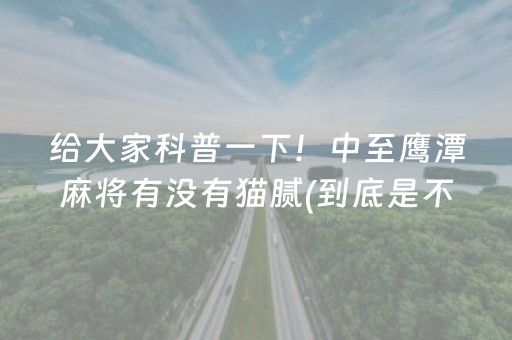 给大家科普一下！中至鹰潭麻将有没有猫腻(到底是不